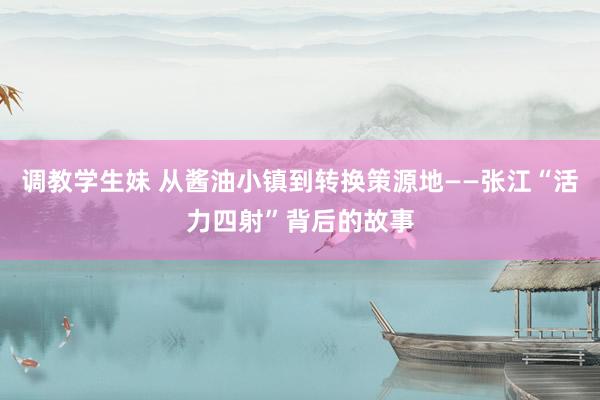 调教学生妹 从酱油小镇到转换策源地——张江“活力四射”背后的故事